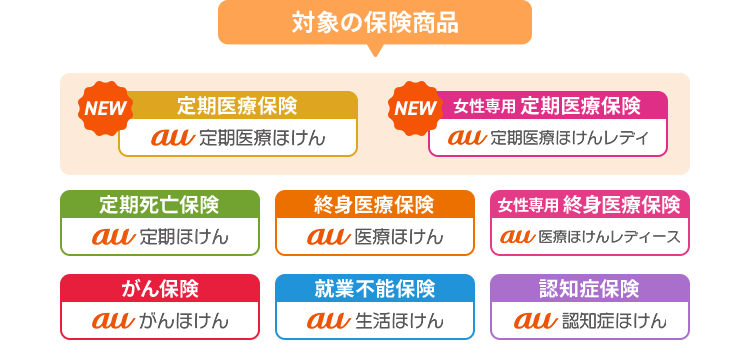 対象の保険商品

NEW
定期医療保険
au 定期医療ほけん

NEW
女性専用 定期医療保険
au 定期医療ほけんレディ

定期死亡保険
au 定期ほけん

終身医療保険
au 医療ほけん

女性専用 終身医療保険
au 医療ほけんレディース

がん保険
au がんほけん

就業不能保険
au 生活ほけん

認知症保険
au 認知症ほけん